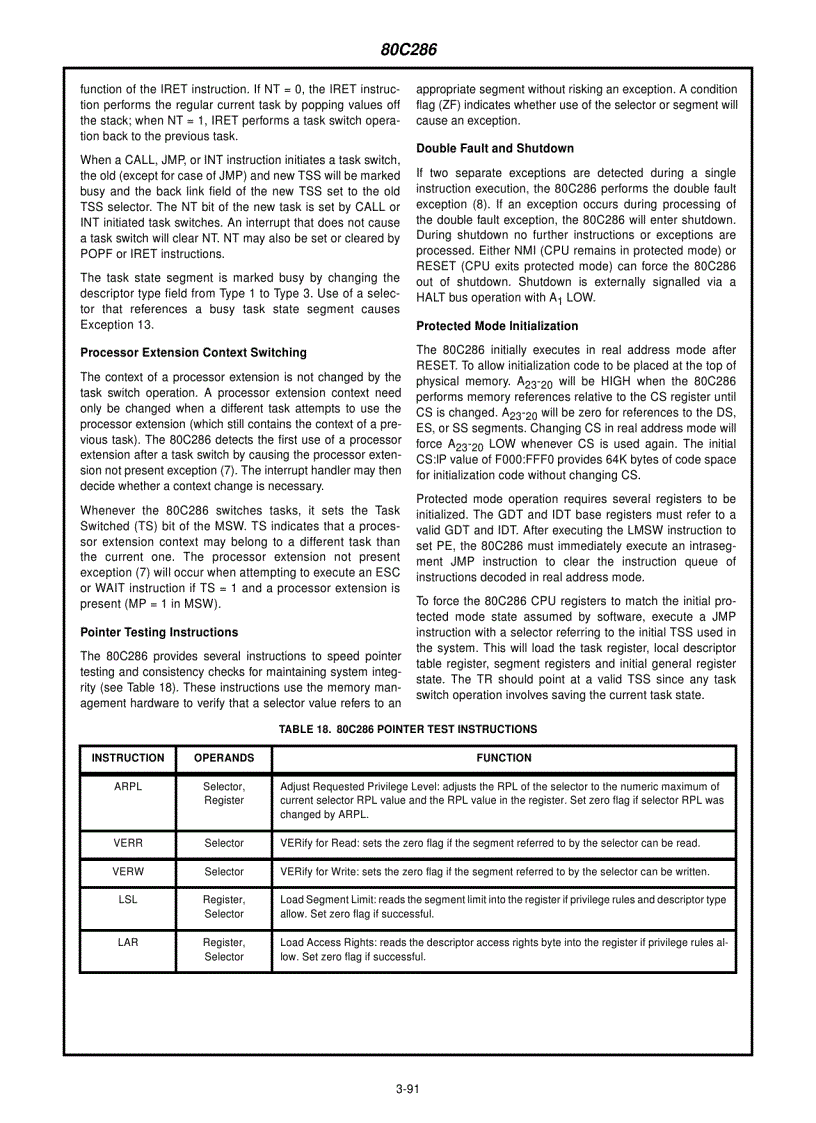 80C286

function of the IRET instruction. If NT = 0, the IRET instruction performs the regular current task by popping values off the stack; when NT = 1, IRET performs a task switch operation back to the previous task.

When a CALL, JMP, or INT instruction initiates a task switch, the old (except for case of JMP) and new TSS will be marked busy and the back link field of the new TSS set to the old TSS selector. The NT bit of the new task is set by CALL or INT initiated task switches. An interrupt that does not cause a task switch will clear NT. NT may also be set or cleared by POPF or IRET instructions.

The task state segment is marked busy by changing the descriptor type field from Type 1 to Type 3. Use of a selector that references a busy task state segment causes Exception 13.

Processor Extension Context Switching

The context of a processor extension is not changed by the task switch operation. A processor extension context need only be changed when a different task attempts to use the processor extension (which still contains the context of a previous task). The 80C286 detects the first use of a processor extension after a task switch by causing the processor extension not present exception (7). The interrupt handler may then decide whether a context change is necessary.

Whenever the 80C286 switches tasks, it sets the Task Switched (TS) bit of the MSW. TS indicates that a processor extension context may belong to a different task than the current one. The processor extension not present exception (7) will occur when attempting to execute an ESC or WAIT instruction if TS = 1 and a processor extension is present (MP = 1 in MSW).

Pointer Testing Instructions

The 80C286 provides several instructions to speed pointer testing and consistency checks for maintaining system integrity (see Table 18). These instructions use the memory management hardware to verify that a selector value refers to an appropriate segment without risking an exception. A condition flag (ZF) indicates whether use of the selector or segment will cause an exception.

Double Fault and Shutdown

If two separate exceptions are detected during a single instruction execution, the 80C286 performs the double fault exception (8). If an exception occurs during processing of the double fault exception, the 80C286 will enter shutdown. During shutdown no further instructions or exceptions are processed. Either NMI (CPU remains in protected mode) or RESET (CPU exits protected mode) can force the 80C286 out of shutdown. Shutdown is externally signalled via a HALT bus operation with $A_1$ LOW.

Protected Mode Initialization

The 80C286 initially executes in real address mode after RESET. To allow initialization code to be placed at the top of physical memory. $A_{23-20}$ will be HIGH when the 80C286 performs memory references relative to the CS register until CS is changed. $A_{23-20}$ will be zero for references to the DS, ES, or SS segments. Changing CS in real address mode will force $A_{23-20}$ LOW whenever CS is used again. The initial CS:IP value of F000:FFF0 provides 64K bytes of code space for initialization code without changing CS.

Protected mode operation requires several registers to be initialized. The GDT and IDT base registers must refer to a valid GDT and IDT. After executing the LMSW instruction to set PE, the 80C286 must immediately execute an intrasegment JMP instruction to clear the instruction queue of instructions decoded in real address mode.

To force the 80C286 CPU registers to match the initial protected mode state assumed by software, execute a JMP instruction with a selector referring to the initial TSS used in the system. This will load the task register, local descriptor table register, segment registers and initial general register state. The TR should point at a valid TSS since any task switch operation involves saving the current task state.

TABLE 18. 80C286 POINTER TEST INSTRUCTIONS

| INSTRUCTION | OPERANDS | FUNCTION |
|---|---|---|
| ARPL | Selector, Register | Adjust Requested Privilege Level: adjusts the RPL of the selector to the numeric maximum of current selector RPL value and the RPL value in the register. Set zero flag if selector RPL was changed by ARPL. |
| VERR | Selector | VERify for Read: sets the zero flag if the segment referred to by the selector can be read. |
| VERW | Selector | VERify for Write: sets the zero flag if the segment referred to by the selector can be written. |
| LSL | Register, Selector | Load Segment Limit: reads the segment limit into the register if privilege rules and descriptor type allow. Set zero flag if successful. |
| LAR | Register, Selector | Load Access Rights: reads the descriptor access rights byte into the register if privilege rules allow. Set zero flag if successful. |

3-91